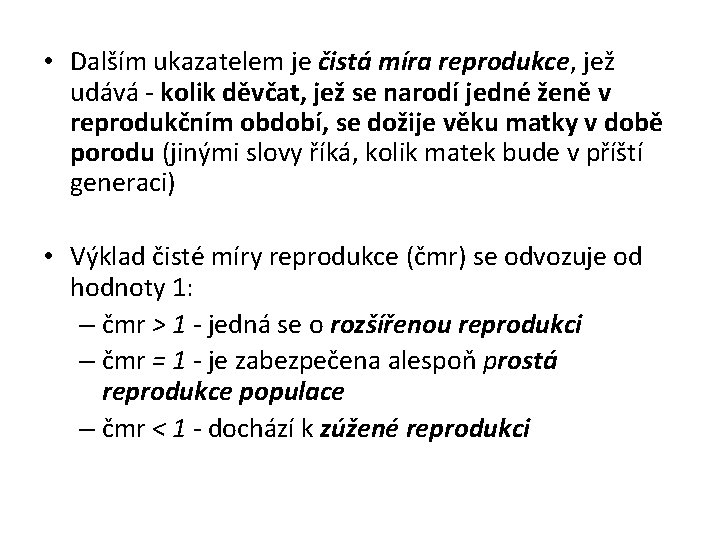 • Dalším ukazatelem je čistá míra reprodukce, jež udává - kolik děvčat, jež se narodí jedné ženě v reprodukčním období, se dožije věku matky v době porodu (jinými slovy říká, kolik matek bude v příští generaci)

• Výklad čisté míry reprodukce (čmr) se odvozuje od hodnoty 1:
– čmr > 1 - jedná se o rozšířenou reprodukci
– čmr = 1 - je zabezpečena alespoň prostá reprodukce populace
– čmr < 1 - dochází k zúžené reprodukci